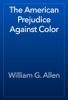 The American Prejudice Against Color

William G. Allen